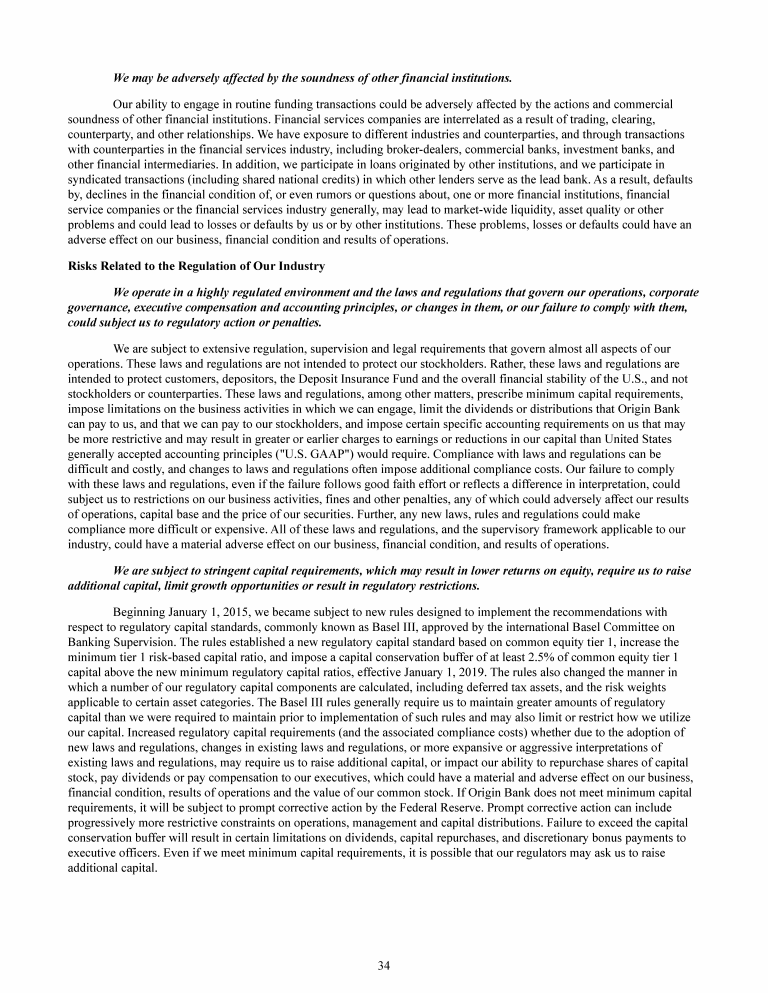 We may be adversely affected by the soundness of other financial institutions.

Our ability to engage in routine funding transactions could be adversely affected by the actions and commercial soundness of other financial institutions. Financial services companies are interrelated as a result of trading, clearing, counterparty, and other relationships. We have exposure to different industries and counterparties, and through transactions with counterparties in the financial services industry, including broker-dealers, commercial banks, investment banks, and other financial intermediaries. In addition, we participate in loans originated by other institutions, and we participate in syndicated transactions (including shared national credits) in which other lenders serve as the lead bank. As a result, defaults by, declines in the financial condition of, or even rumors or questions about, one or more financial institutions, financial service companies or the financial services industry generally, may lead to market-wide liquidity, asset quality or other problems and could lead to losses or defaults by us or by other institutions. These problems, losses or defaults could have an adverse effect on our business, financial condition and results of operations.

Risks Related to the Regulation of Our Industry

We operate in a highly regulated environment and the laws and regulations that govern our operations, corporate governance, executive compensation and accounting principles, or changes in them, or our failure to comply with them, could subject us to regulatory action or penalties.

We are subject to extensive regulation, supervision and legal requirements that govern almost all aspects of our operations. These laws and regulations are not intended to protect our stockholders. Rather, these laws and regulations are intended to protect customers, depositors, the Deposit Insurance Fund and the overall financial stability of the U.S., and not stockholders or counterparties. These laws and regulations, among other matters, prescribe minimum capital requirements, impose limitations on the business activities in which we can engage, limit the dividends or distributions that Origin Bank can pay to us, and that we can pay to our stockholders, and impose certain specific accounting requirements on us that may be more restrictive and may result in greater or earlier charges to earnings or reductions in our capital than United States generally accepted accounting principles ("U.S. GAAP") would require. Compliance with laws and regulations can be difficult and costly, and changes to laws and regulations often impose additional compliance costs. Our failure to comply with these laws and regulations, even if the failure follows good faith effort or reflects a difference in interpretation, could subject us to restrictions on our business activities, fines and other penalties, any of which could adversely affect our results of operations, capital base and the price of our securities. Further, any new laws, rules and regulations could make compliance more difficult or expensive. All of these laws and regulations, and the supervisory framework applicable to our industry, could have a material adverse effect on our business, financial condition, and results of operations.

We are subject to stringent capital requirements, which may result in lower returns on equity, require us to raise additional capital, limit growth opportunities or result in regulatory restrictions.

Beginning January 1, 2015, we became subject to new rules designed to implement the recommendations with respect to regulatory capital standards, commonly known as Basel III, approved by the international Basel Committee on Banking Supervision. The rules established a new regulatory capital standard based on common equity tier 1, increase the minimum tier 1 risk-based capital ratio, and impose a capital conservation buffer of at least 2.5% of common equity tier 1 capital above the new minimum regulatory capital ratios, effective January 1, 2019. The rules also changed the manner in which a number of our regulatory capital components are calculated, including deferred tax assets, and the risk weights applicable to certain asset categories. The Basel III rules generally require us to maintain greater amounts of regulatory capital than we were required to maintain prior to implementation of such rules and may also limit or restrict how we utilize our capital. Increased regulatory capital requirements (and the associated compliance costs) whether due to the adoption of new laws and regulations, changes in existing laws and regulations, or more expansive or aggressive interpretations of existing laws and regulations, may require us to raise additional capital, or impact our ability to repurchase shares of capital stock, pay dividends or pay compensation to our executives, which could have a material and adverse effect on our business, financial condition, results of operations and the value of our common stock. If Origin Bank does not meet minimum capital requirements, it will be subject to prompt corrective action by the Federal Reserve. Prompt corrective action can include progressively more restrictive constraints on operations, management and capital distributions. Failure to exceed the capital conservation buffer will result in certain limitations on dividends, capital repurchases, and discretionary bonus payments to executive officers. Even if we meet minimum capital requirements, it is possible that our regulators may ask us to raise additional capital.

34